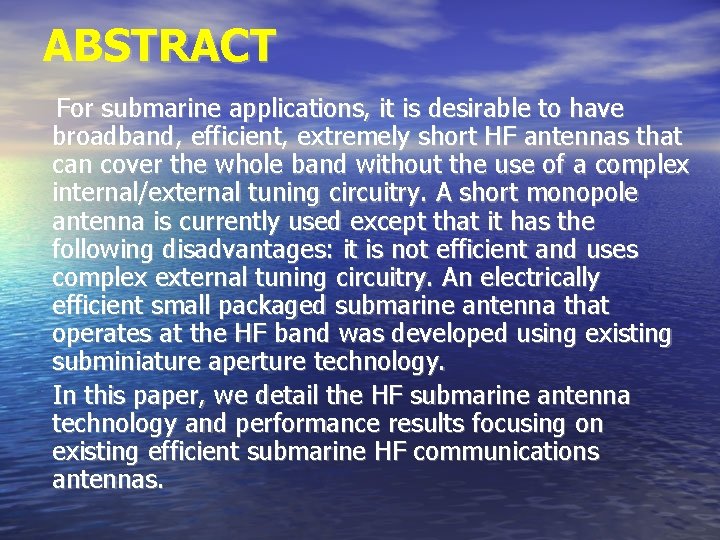 ABSTRACT

For submarine applications, it is desirable to have broadband, efficient, extremely short HF antennas that can cover the whole band without the use of a complex internal/external tuning circuitry. A short monopole antenna is currently used except that it has the following disadvantages: it is not efficient and uses complex external tuning circuitry. An electrically efficient small packaged submarine antenna that operates at the HF band was developed using existing subminiature aperture technology.

In this paper, we detail the HF submarine antenna technology and performance results focusing on existing efficient submarine HF communications antennas.